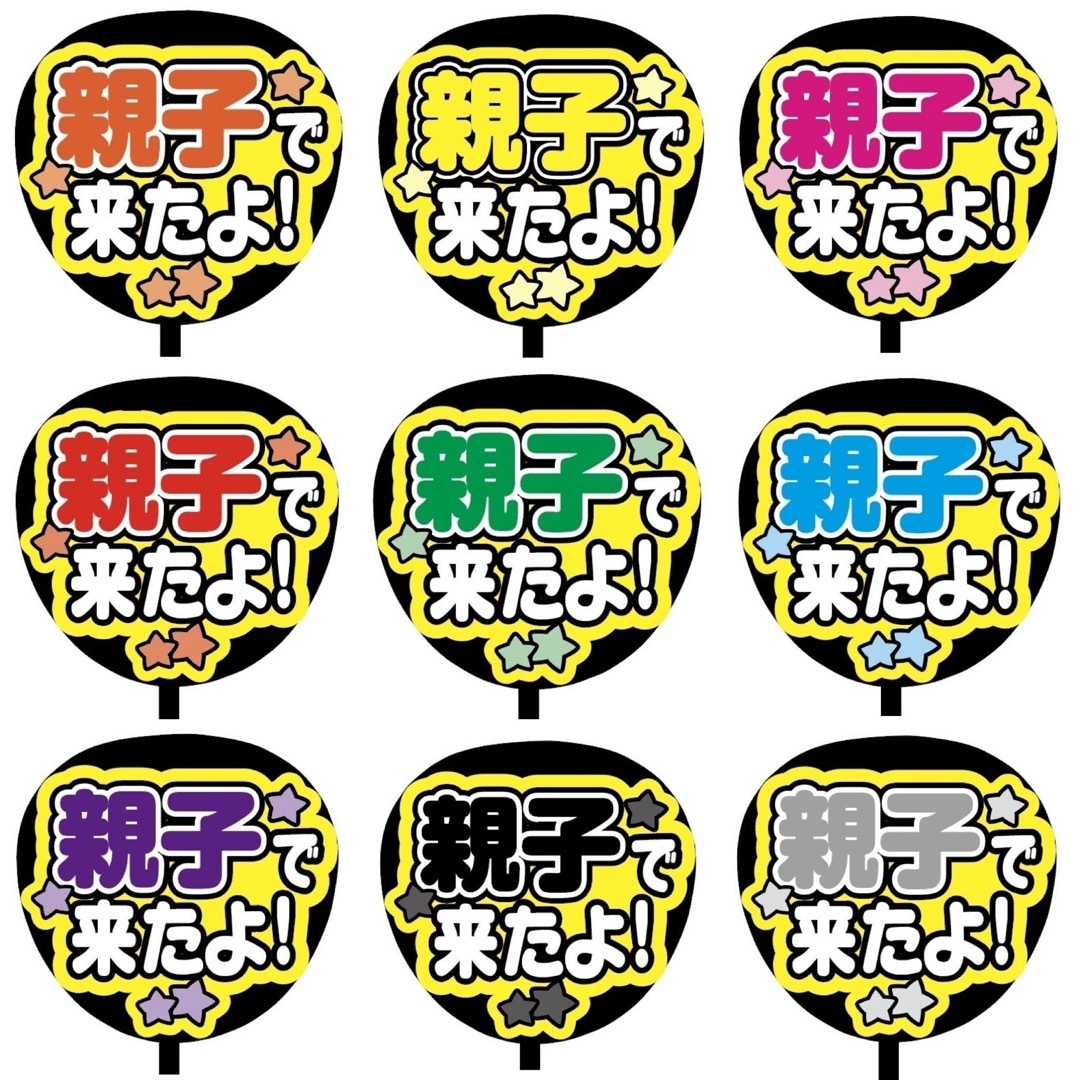 親子で来たよ!

親子で来たよ!

親子で来たよ!

親子で来たよ!

親子で来たよ!

親子で来たよ!

親子で来たよ!

親子で来たよ!

親子で来たよ!